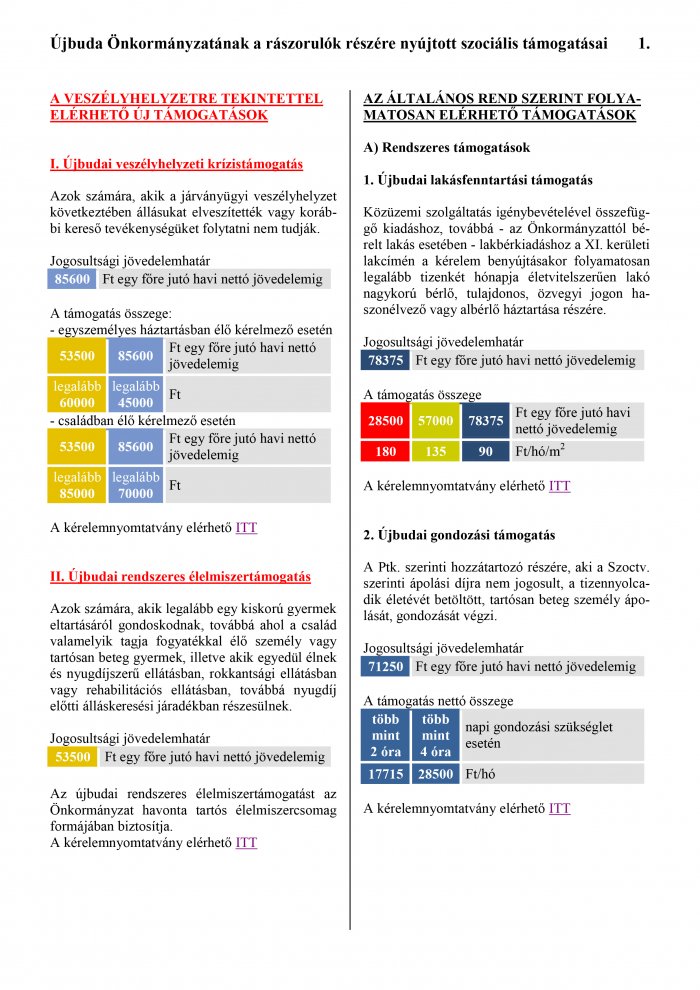 Újbuda Önkormányzatának a rászorulók részére nyújtott szociális támogatásai 1.

A VESZÉLYHELYZETRE TEKINTETTEL ELÉRHETŐ ÚJ TÁMOGATÁSOK

I. Újbudai veszélyhelyzeti krízistámogatás

Azok számára, akik a járványügyi veszélyhelyzet következtében állásukat elveszítették vagy korábbi kereső tevékenységüket folytatni nem tudják.

Jogosultsági jövedelemhatár

| 85600 | Ft egy főre jutó havi nettó jövedelemig |
|---|---|

A támogatás összege:
- egyszemélyes háztartásban élő kérelmező esetén

| 53500 | 85600 | Ft egy főre jutó havi nettó jövedelemig |
|---|---|---|
| legalább 60000 | legalább 45000 | Ft |

- családban élő kérelmező esetén

| 53500 | 85600 | Ft egy főre jutó havi nettó jövedelemig |
|---|---|---|
| legalább 85000 | legalább 70000 | Ft |

A kérelemnyomtatvány elérhető ITT

II. Újbudai rendszeres élelmiszertámogatás

Azok számára, akik legalább egy kiskorú gyermek eltartásáról gondoskodnak, továbbá ahol a család valamelyik tagja fogyatékkal élő személy vagy tartósan beteg gyermek, illetve akik egyedül élnek és nyugdíjszerű ellátásban, rokkantsági ellátásban vagy rehabilitációs ellátásban, továbbá nyugdíj előtti álláskeresési járadékban részesülnek.

Jogosultsági jövedelemhatár

| 53500 | Ft egy főre jutó havi nettó jövedelemig |
|---|---|

Az újbudai rendszeres élelmiszertámogatást az Önkormányzat havonta tartós élelmiszercsomag formájában biztosítja.
A kérelemnyomtatvány elérhető ITT

AZ ÁLTALÁNOS REND SZERINT FOLYAMATOSAN ELÉRHETŐ TÁMOGATÁSOK

A) Rendszeres támogatások

1. Újbudai lakásfenntartási támogatás

Közüzemi szolgáltatás igénybevételével összefüggő kiadáshoz, továbbá - az Önkormányzattól bérelt lakás esetében - lakbérkiadáshoz a XI. kerületi lakcímén a kérelem benyújtásakor folyamatosan legalább tizenkét hónapja életvitelszerűen lakó nagykorú bérlő, tulajdonos, özvegyi jogon haszonélvező vagy albérlő háztartása részére.

Jogosultsági jövedelemhatár

| 78375 | Ft egy főre jutó havi nettó jövedelemig |
|---|---|

A támogatás összege

| 28500 | 57000 | 78375 | Ft egy főre jutó havi nettó jövedelemig |
|---|---|---|---|
| 180 | 135 | 90 | Ft/hó/m$^2$ |

A kérelemnyomtatvány elérhető ITT

2. Újbudai gondozási támogatás

A Ptk. szerinti hozzátartozó részére, aki a Szoctv. szerinti ápolási díjra nem jogosult, a tizennyolcadik életévét betöltött, tartósan beteg személy ápolását, gondozását végzi.

Jogosultsági jövedelemhatár

| 71250 | Ft egy főre jutó havi nettó jövedelemig |
|---|---|

A támogatás nettó összege

| több mint 2 óra | több mint 4 óra | napi gondozási szükséglet esetén |
|---|---|---|
| 17715 | 28500 | Ft/hó |

A kérelemnyomtatvány elérhető ITT